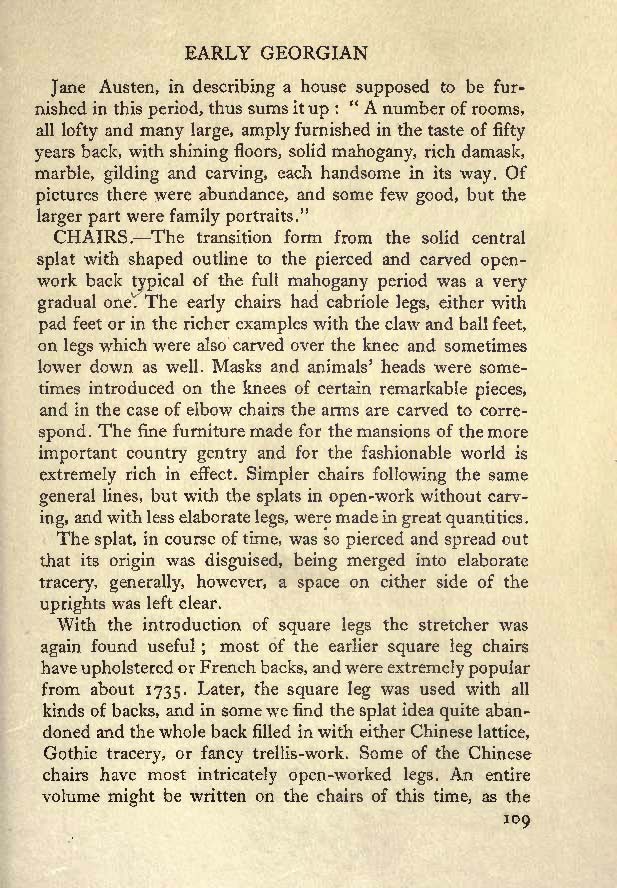 EARLY GEORGIAN

Jane Austen, in describing a house supposed to be furnished in this period, thus sums it up : " A number of rooms, all lofty and many large, amply furnished in the taste of fifty years back, with shining floors, solid mahogany, rich damask, marble, gilding and carving, each handsome in its way. Of pictures there were abundance, and some few good, but the larger part were family portraits."

CHAIRS.—The transition form from the solid central splat with shaped outline to the pierced and carved openwork back typical of the full mahogany period was a very gradual one. The early chairs had cabriole legs, either with pad feet or in the richer examples with the claw and ball feet, on legs which were also carved over the knee and sometimes lower down as well. Masks and animals' heads were sometimes introduced on the knees of certain remarkable pieces, and in the case of elbow chairs the arms are carved to correspond. The fine furniture made for the mansions of the more important country gentry and for the fashionable world is extremely rich in effect. Simpler chairs following the same general lines, but with the splats in open-work without carving, and with less elaborate legs, were made in great quantities.

The splat, in course of time, was so pierced and spread out that its origin was disguised, being merged into elaborate tracery, generally, however, a space on either side of the uprights was left clear.

With the introduction of square legs the stretcher was again found useful ; most of the earlier square leg chairs have upholstered or French backs, and were extremely popular from about 1735. Later, the square leg was used with all kinds of backs, and in some we find the splat idea quite abandoned and the whole back filled in with either Chinese lattice, Gothic tracery, or fancy trellis-work. Some of the Chinese chairs have most intricately open-worked legs. An entire volume might be written on the chairs of this time, as the

109